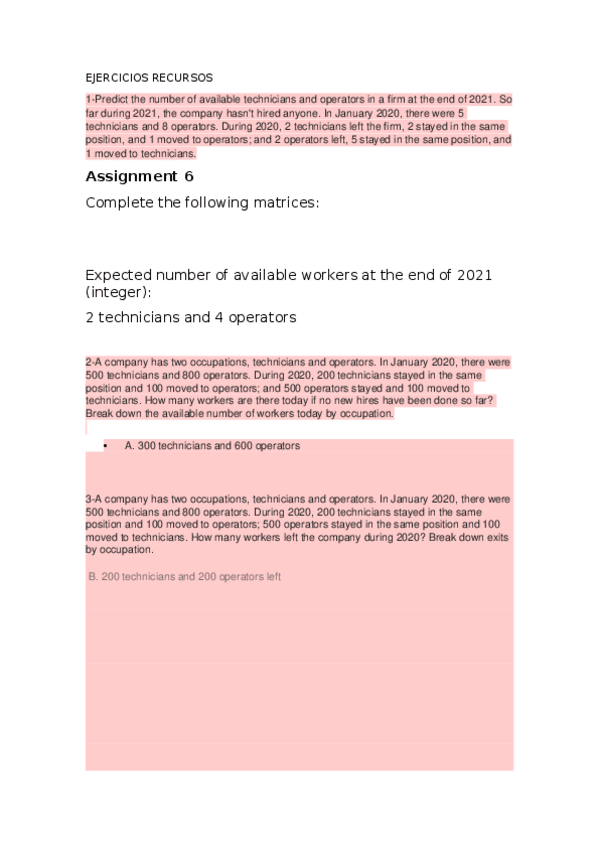 EJERCICIOS RECURSOS

1-Predict the number of available technicians and operators in a firm at the end of 2021. So far during 2021, the company hasn't hired anyone. In January 2020, there were 5 technicians and 8 operators. During 2020, 2 technicians left the firm, 2 stayed in the same position, and 1 moved to operators; and 2 operators left, 5 stayed in the same position, and 1 moved to technicians.

Assignment 6

Complete the following matrices:

Expected number of available workers at the end of 2021 (integer):

2 technicians and 4 operators

2-A company has two occupations, technicians and operators. In January 2020, there were 500 technicians and 800 operators. During 2020, 200 technicians stayed in the same position and 100 moved to operators; and 500 operators stayed and 100 moved to technicians. How many workers are there today if no new hires have been done so far? Break down the available number of workers today by occupation.

• A. 300 technicians and 600 operators

3-A company has two occupations, technicians and operators. In January 2020, there were 500 technicians and 800 operators. During 2020, 200 technicians stayed in the same position and 100 moved to operators; 500 operators stayed in the same position and 100 moved to technicians. How many workers left the company during 2020? Break down exits by occupation.

B. 200 technicians and 200 operators left